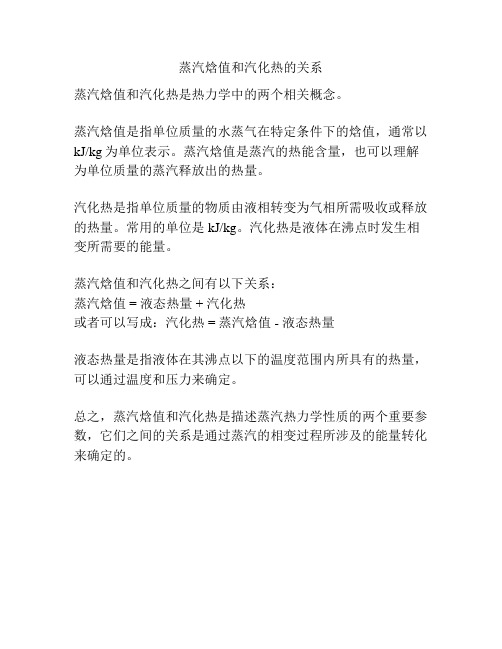 蒸汽焓值和汽化热的关系

蒸汽焓值和汽化热是热力学中的两个相关概念。

蒸汽焓值是指单位质量的水蒸气在特定条件下的焓值，通常以 kJ/kg 为单位表示。蒸汽焓值是蒸汽的热能含量，也可以理解为单位质量的蒸汽释放出的热量。

汽化热是指单位质量的物质由液相转变为气相所需吸收或释放的热量。常用的单位是 kJ/kg。汽化热是液体在沸点时发生相变所需要的能量。

蒸汽焓值和汽化热之间有以下关系：
蒸汽焓值 = 液态热量 + 汽化热
或者可以写成：汽化热 = 蒸汽焓值 - 液态热量

液态热量是指液体在其沸点以下的温度范围内所具有的热量，可以通过温度和压力来确定。

总之，蒸汽焓值和汽化热是描述蒸汽热力学性质的两个重要参数，它们之间的关系是通过蒸汽的相变过程所涉及的能量转化来确定的。